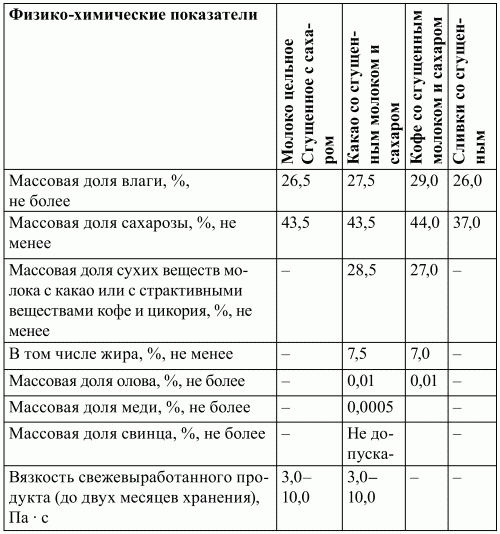 | Физико-химические показатели | Молоко цельное Сгущенное с сахаром | Какао со сгущенным молоком и сахаром | Кофе со сгущенным молоком и сахаром | Сливки со сгущенным |
|---|---|---|---|---|
| Массовая доля влаги, %, не более | 26,5 | 27,5 | 29,0 | 26,0 |
| Массовая доля сахарозы, %, не менее | 43,5 | 43,5 | 44,0 | 37,0 |
| Массовая доля сухих веществ молока с какао или с страктивными веществами кофе и цикория, %, не менее | – | 28,5 | 27,0 | – |
| В том числе жира, %, не менее | – | 7,5 | 7,0 | – |
| Массовая доля олова, %, не более | – | 0,01 | 0,01 | – |
| Массовая доля меди, %, не более | – | 0,0005 | | – |
| Массовая доля свинца, %, не более | – | Не допуска- | | – |
| Вязкость свежевыработанного продукта (до двух месяцев хранения), Па · с | 3,0–10,0 | 3,0–10,0 | – | – |